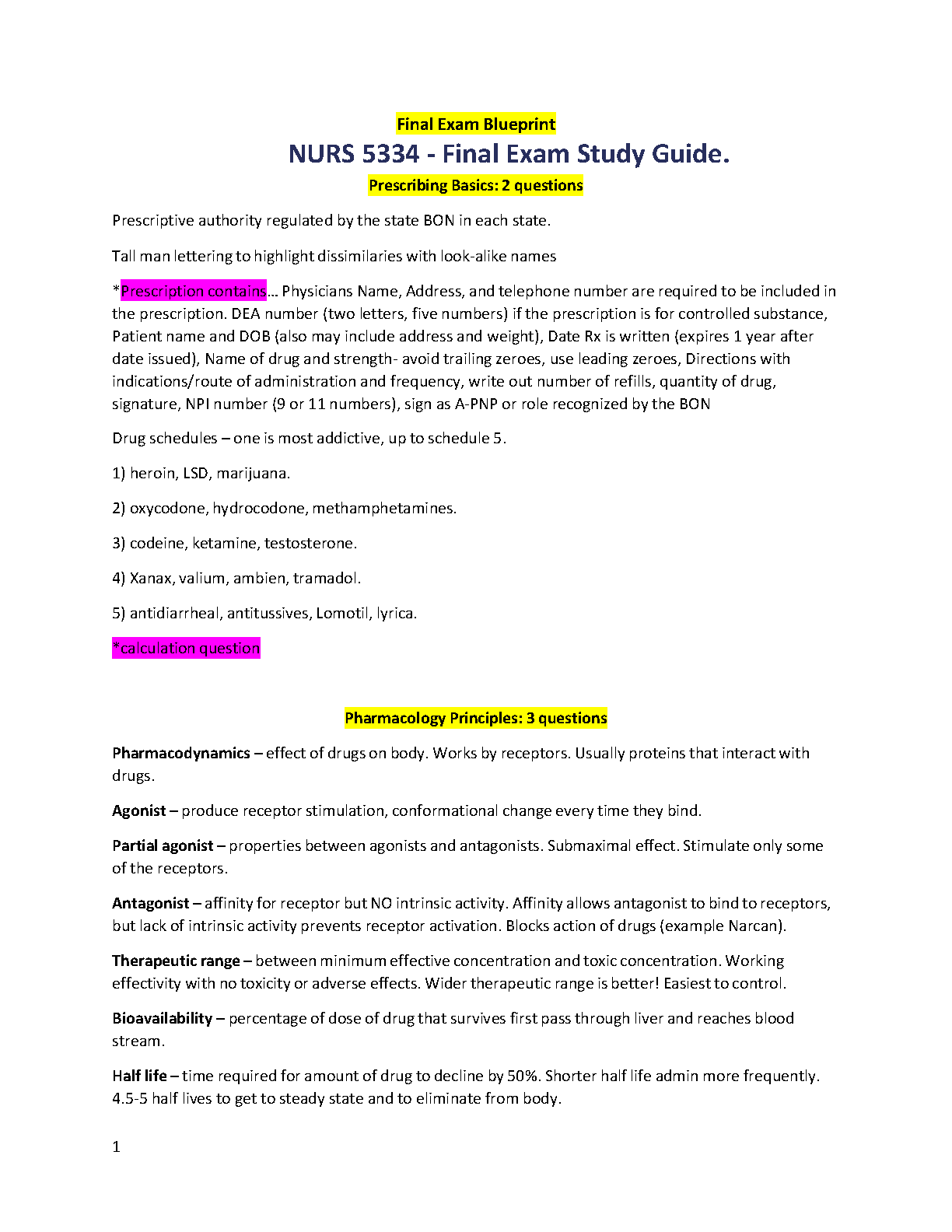 Final Exam Blueprint

NURS 5334 - Final Exam Study Guide.

Prescribing Basics: 2 questions

Prescriptive authority regulated by the state BON in each state.

Tall man lettering to highlight dissimilaries with look-alike names

*Prescription contains… Physicians Name, Address, and telephone number are required to be included in the prescription. DEA number (two letters, five numbers) if the prescription is for controlled substance, Patient name and DOB (also may include address and weight), Date Rx is written (expires 1 year after date issued), Name of drug and strength- avoid trailing zeroes, use leading zeroes, Directions with indications/route of administration and frequency, write out number of refills, quantity of drug, signature, NPI number (9 or 11 numbers), sign as A-PNP or role recognized by the BON

Drug schedules – one is most addictive, up to schedule 5.

1) heroin, LSD, marijuana.

2) oxycodone, hydrocodone, methamphetamines.

3) codeine, ketamine, testosterone.

4) Xanax, valium, ambien, tramadol.

5) antidiarrheal, antitussives, Lomotil, lyrica.

*calculation question

Pharmacology Principles: 3 questions

Pharmacodynamics – effect of drugs on body. Works by receptors. Usually proteins that interact with drugs.

Agonist – produce receptor stimulation, conformational change every time they bind.

Partial agonist – properties between agonists and antagonists. Submaximal effect. Stimulate only some of the receptors.

Antagonist – affinity for receptor but NO intrinsic activity. Affinity allows antagonist to bind to receptors, but lack of intrinsic activity prevents receptor activation. Blocks action of drugs (example Narcan).

Therapeutic range – between minimum effective concentration and toxic concentration. Working effectivity with no toxicity or adverse effects. Wider therapeutic range is better! Easiest to control.

Bioavailability – percentage of dose of drug that survives first pass through liver and reaches blood stream.

Half life – time required for amount of drug to decline by 50%. Shorter half life admin more frequently. 4.5-5 half lives to get to steady state and to eliminate from body.

1